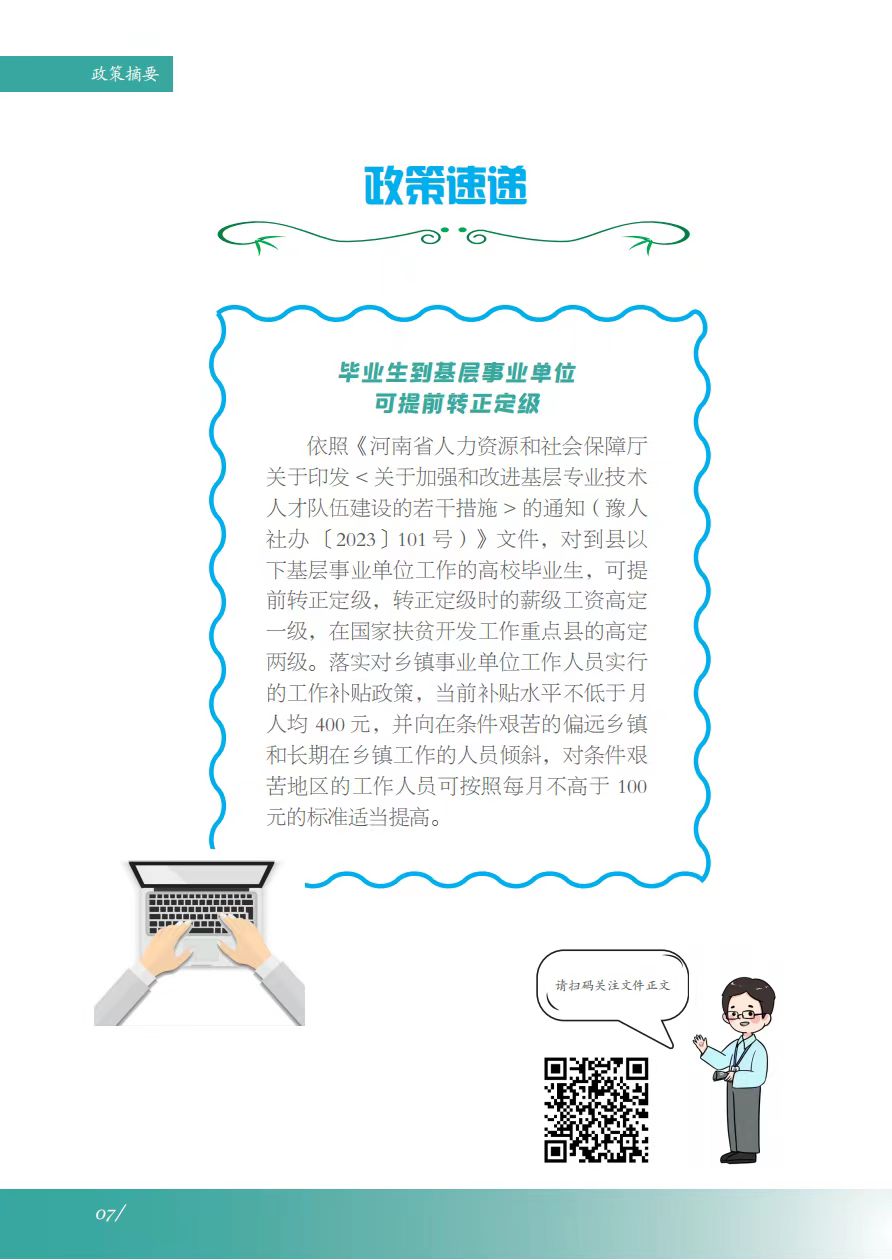 政策摘要

政策速递

毕业生到基层事业单位
可提前转正定级

依照《河南省人力资源和社会保障厅关于印发<关于加强和改进基层专业技术人才队伍建设的若干措施>的通知(豫人社办〔2023〕101号)》文件，对到县以下基层事业单位工作的高校毕业生，可提前转正定级，转正定级时的薪级工资高定一级，在国家扶贫开发工作重点县的高定两级。落实对乡镇事业单位工作人员实行的工作补贴政策，当前补贴水平不低于月人均400元，并向在条件艰苦的偏远乡镇和长期在乡镇工作的人员倾斜，对条件艰苦地区的工作人员可按照每月不高于100元的标准适当提高。

请扫码关注文件正文

07/